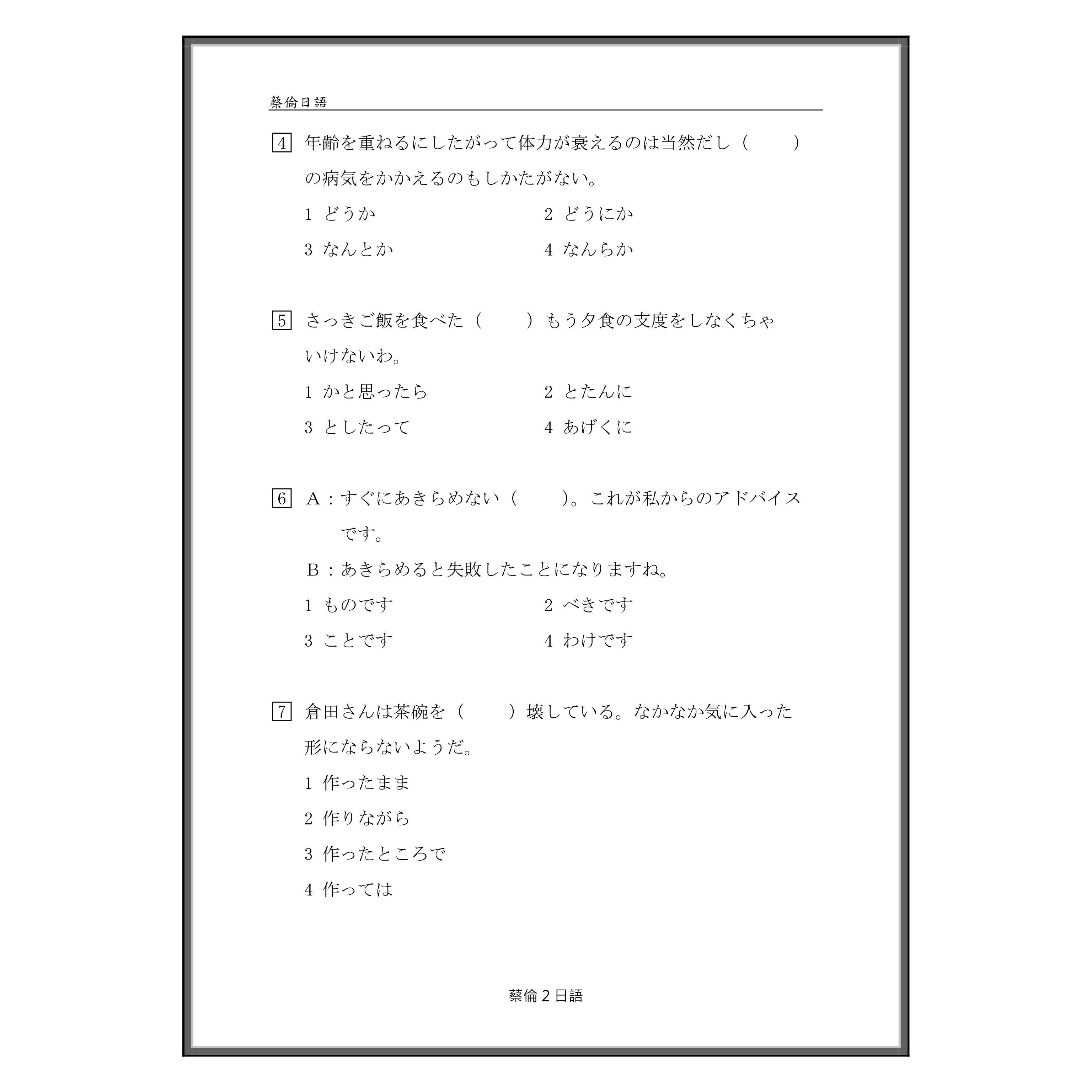 蔡倫日語

4 年齢を重ねるにしたがって体力が衰えるのは当然だし（　　）の病気をかかえるのもしかたがない。

1 どうか　2 どうにか

3 なんとか　4 なんらか

5 さっきご飯を食べた（　　）もう夕食の支度をしなくちゃいけないわ。

1 かと思ったら　2 とたんに

3 としたって　4 あげくに

6 A：すぐにあきらめない（　　）。これが私からのアドバイスです。

B：あきらめると失敗したことになりますね。

1 ものです　2 べきです

3 ことです　4 わけです

7 倉田さんは茶碗を（　　）壊している。なかなか気に入った形にならないようだ。

1 作ったまま

2 作りながら

3 作ったところで

4 作っては

蔡倫2日語